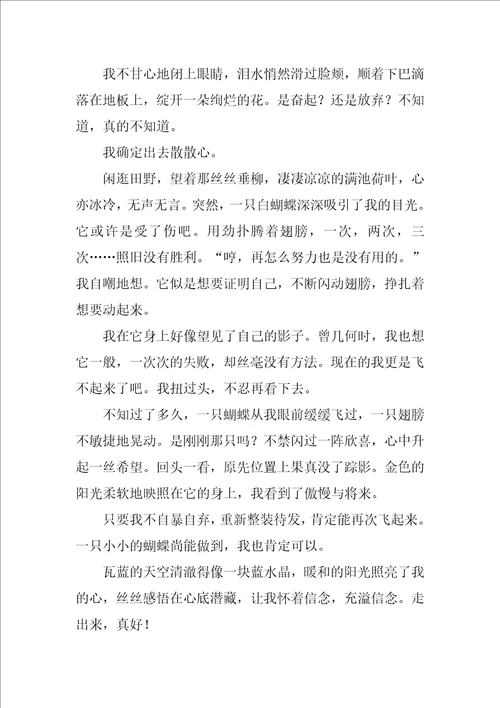 我不甘心地闭上眼睛，泪水悄然滑过脸颊，顺着下巴滴落在地板上，绽开一朵绚烂的花。是奋起？还是放弃？不知道，真的不知道。

我确定出去散散心。

闲逛田野，望着那丝丝垂柳，凄凄凉凉的满池荷叶，心亦冰冷，无声无言。突然，一只白蝴蝶深深吸引了我的目光。它或许是受了伤吧。用劲扑腾着翅膀，一次，两次，三次……照旧没有胜利。“哼，再怎么努力也是没有用的。”我自嘲地想。它似是想要证明自己，不断闪动翅膀，挣扎着想要动起来。

我在它身上好像望见了自己的影子。曾几何时，我也想它一般，一次次的失败，却丝毫没有方法。现在的我更是飞不起来了吧。我扭过头，不忍再看下去。

不知过了多久，一只蝴蝶从我眼前缓缓飞过，一只翅膀不敏捷地晃动。是刚刚那只吗？不禁闪过一阵欣喜，心中升起一丝希望。回头一看，原先位置上果真没了踪影。金色的阳光柔软地映照在它的身上，我看到了傲慢与将来。

只要我不自暴自弃，重新整装待发，肯定能再次飞起来。一只小小的蝴蝶尚能做到，我也肯定可以。

瓦蓝的天空清澈得像一块蓝水晶，暖和的阳光照亮了我的心，丝丝感悟在心底潜藏，让我怀着信念，充溢信念。走出来，真好！